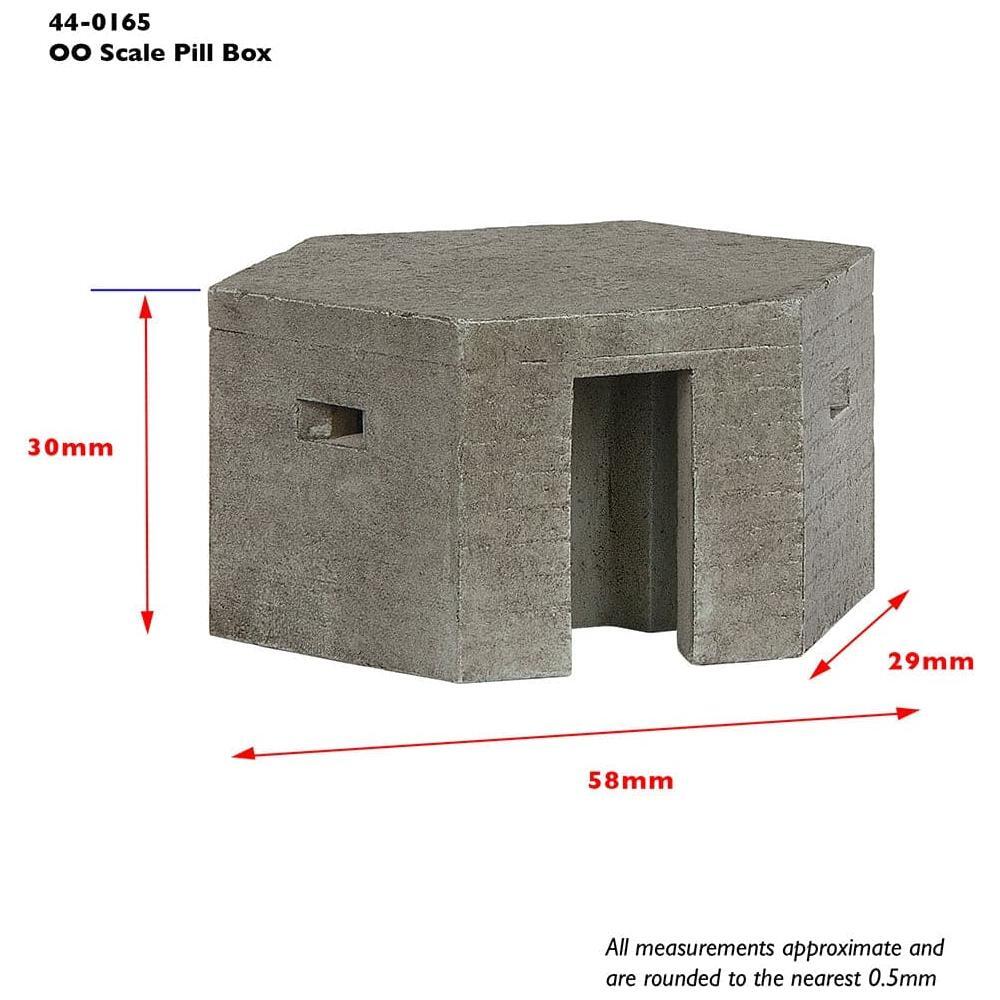 44-0165
OO Scale Pill Box

30mm

29mm

58mm

All measurements approximate and are rounded to the nearest 0.5mm